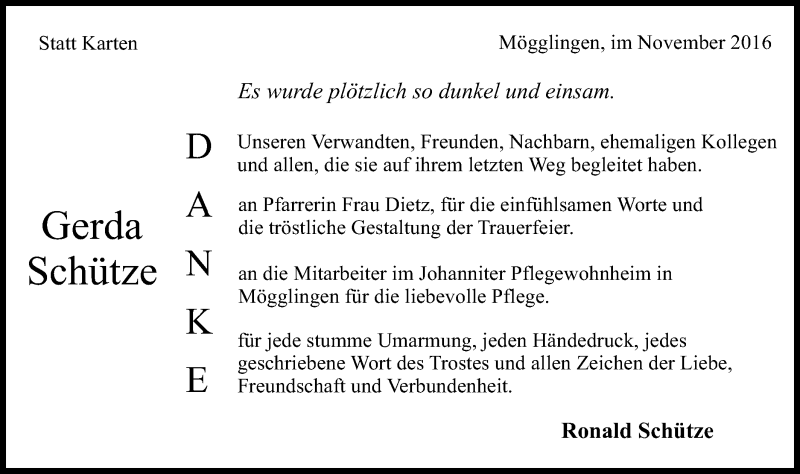 Statt Karten

Mögglingen, im November 2016

Es wurde plötzlich so dunkel und einsam.

Gerda Schütze

D
A
N
K
E

Unseren Verwandten, Freunden, Nachbarn, ehemaligen Kollegen und allen, die sie auf ihrem letzten Weg begleitet haben.

an Pfarrerin Frau Dietz, für die einfühlsamen Worte und die tröstliche Gestaltung der Trauerfeier.

an die Mitarbeiter im Johanniter Pflegewohnheim in Mögglingen für die liebevolle Pflege.

für jede stumme Umarmung, jeden Händedruck, jedes geschriebene Wort des Trostes und allen Zeichen der Liebe, Freundschaft und Verbundenheit.

Ronald Schütze